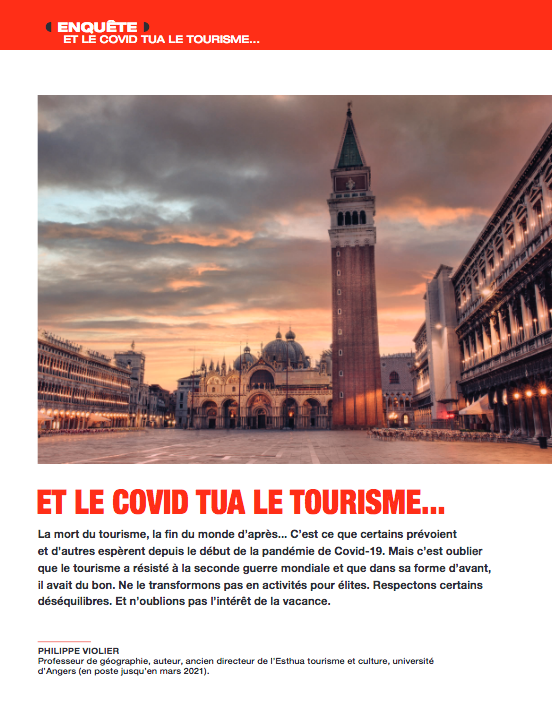 ENQUÊTE
ET LE COVID TUA LE TOURISME...

ET LE COVID TUA LE TOURISME...

La mort du tourisme, la fin du monde d'après... C'est ce que certains prévoient et d'autres espèrent depuis le début de la pandémie de Covid-19. Mais c'est oublier que le tourisme a résisté à la seconde guerre mondiale et que dans sa forme d'avant, il avait du bon. Ne le transformons pas en activités pour élites. Respectons certains déséquilibres. Et n'oublions pas l'intérêt de la vacance.

PHILIPPE VIOLIER
Professeur de géographie, auteur, ancien directeur de l'Esthua tourisme et culture, université d'Angers (en poste jusqu'en mars 2021).